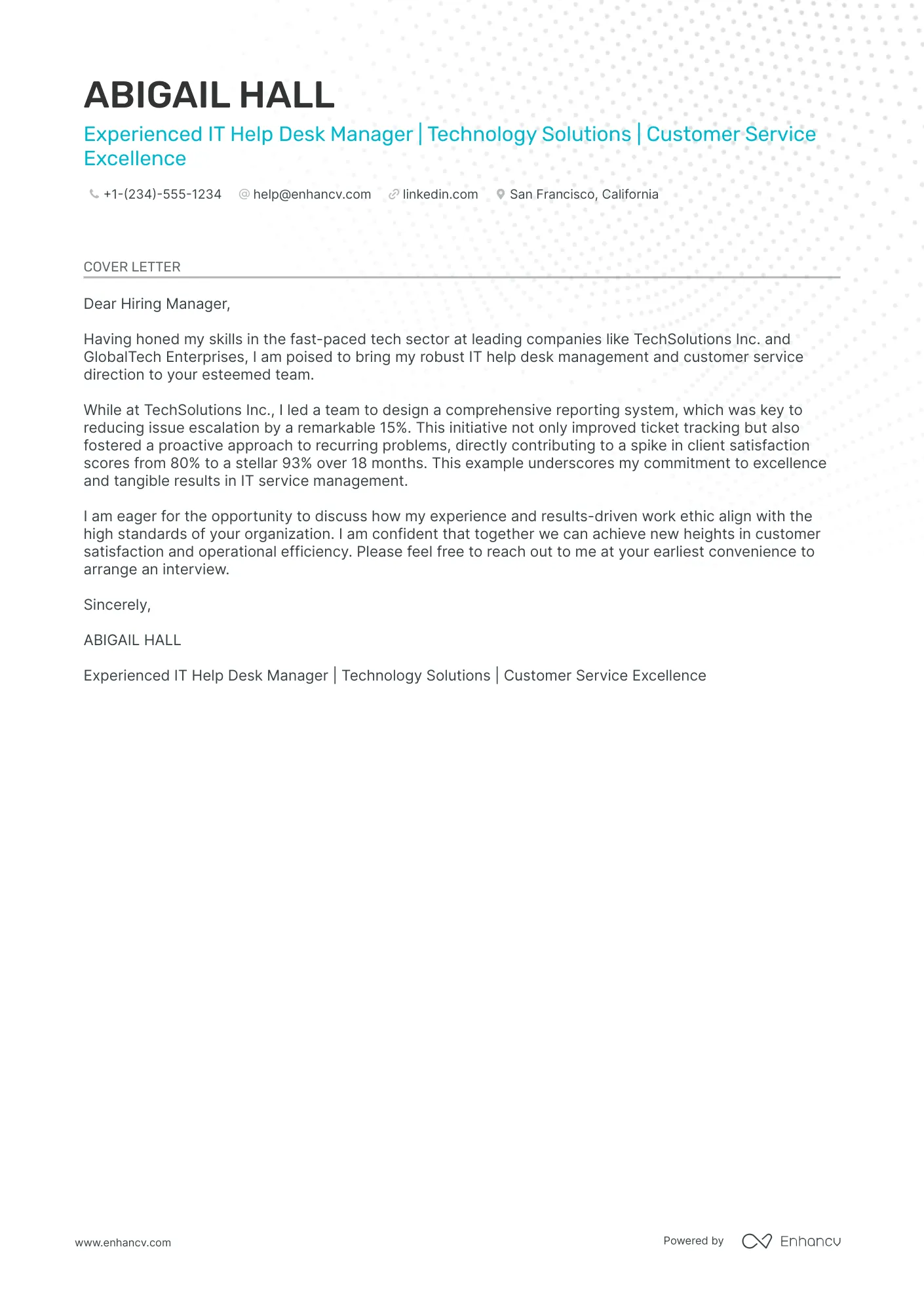 ABIGAIL HALL

Experienced IT Help Desk Manager | Technology Solutions | Customer Service Excellence

+1-(234)-555-1234 help@enhancv.com linkedin.com San Francisco, California

COVER LETTER

Dear Hiring Manager,

Having honed my skills in the fast-paced tech sector at leading companies like TechSolutions Inc. and GlobalTech Enterprises, I am poised to bring my robust IT help desk management and customer service direction to your esteemed team.

While at TechSolutions Inc., I led a team to design a comprehensive reporting system, which was key to reducing issue escalation by a remarkable 15%. This initiative not only improved ticket tracking but also fostered a proactive approach to recurring problems, directly contributing to a spike in client satisfaction scores from 80% to a stellar 93% over 18 months. This example underscores my commitment to excellence and tangible results in IT service management.

I am eager for the opportunity to discuss how my experience and results-driven work ethic align with the high standards of your organization. I am confident that together we can achieve new heights in customer satisfaction and operational efficiency. Please feel free to reach out to me at your earliest convenience to arrange an interview.

Sincerely,

ABIGAIL HALL

Experienced IT Help Desk Manager | Technology Solutions | Customer Service Excellence

www.enhancv.com

Powered by Enhancv